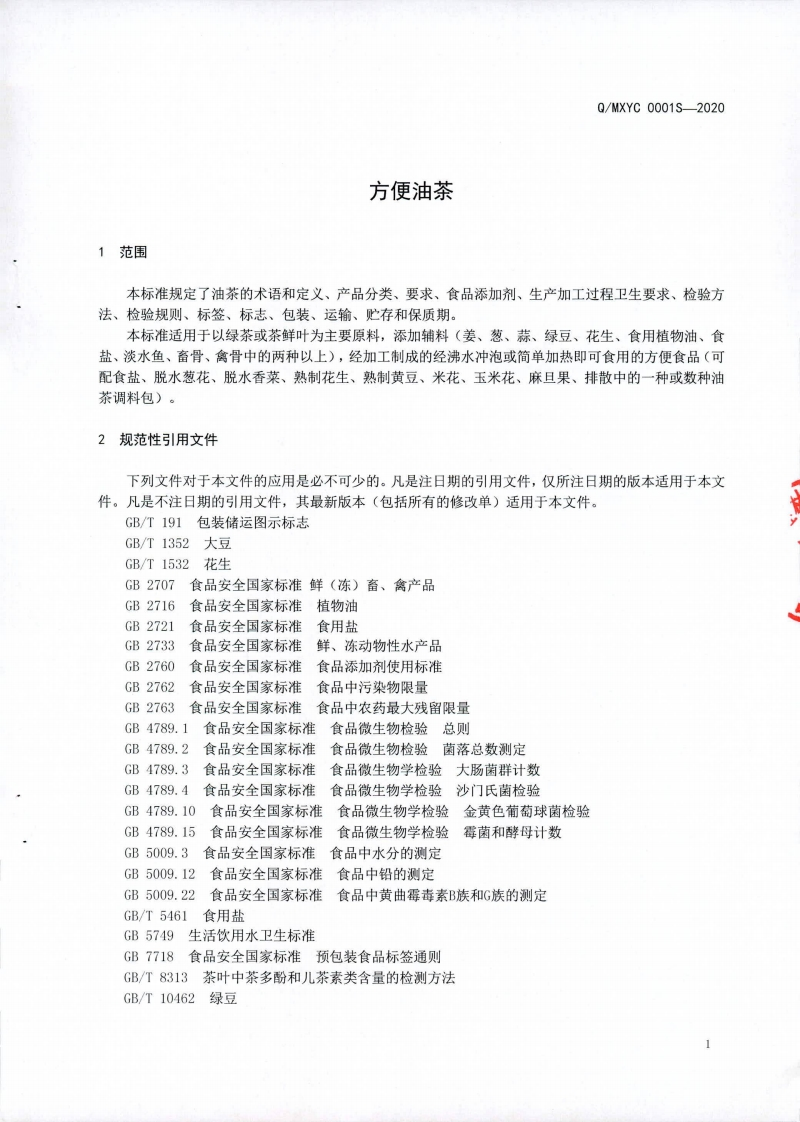 Q/MXYC 0001S—2020

方便油茶

1 范围

本标准规定了油茶的术语和定义、产品分类、要求、食品添加剂、生产加工过程卫生要求、检验方法、检验规则、标签、标志、包装、运输、贮存和保质期。

本标准适用于以绿茶或茶鲜叶为主要原料，添加辅料（姜、葱、蒜、绿豆、花生、食用植物油、食盐、淡水鱼、畜骨、禽骨中的两种以上），经加工制成的经沸水冲泡或简单加热即可食用的方便食品（可配食盐、脱水葱花、脱水香菜、熟制花生、熟制黄豆、米花、玉米花、麻旦果、排散中的一种或数种油茶调料包）。

2 规范性引用文件

下列文件对于本文件的应用是必不可少的。凡是注日期的引用文件，仅所注日期的版本适用于本文件。凡是不注日期的引用文件，其最新版本（包括所有的修改单）适用于本文件。
GB/T 191 包装储运图示标志
GB/T 1352 大豆
GB/T 1532 花生
GB 2707 食品安全国家标准 鲜（冻）畜、禽产品
GB 2716 食品安全国家标准 植物油
GB 2721 食品安全国家标准 食用盐
GB 2733 食品安全国家标准 鲜、冻动物性水产品
GB 2760 食品安全国家标准 食品添加剂使用标准
GB 2762 食品安全国家标准 食品中污染物限量
GB 2763 食品安全国家标准 食品中农药最大残留限量
GB 4789.1 食品安全国家标准 食品微生物检验 总则
GB 4789.2 食品安全国家标准 食品微生物检验 菌落总数测定
GB 4789.3 食品安全国家标准 食品微生物学检验 大肠菌群计数
GB 4789.4 食品安全国家标准 食品微生物学检验 沙门氏菌检验
GB 4789.10 食品安全国家标准 食品微生物学检验 金黄色葡萄球菌检验
GB 4789.15 食品安全国家标准 食品微生物学检验 霉菌和酵母计数
GB 5009.3 食品安全国家标准 食品中水分的测定
GB 5009.12 食品安全国家标准 食品中铅的测定
GB 5009.22 食品安全国家标准 食品中黄曲霉毒素B族和G族的测定
GB/T 5461 食用盐
GB 5749 生活饮用水卫生标准
GB 7718 食品安全国家标准 预包装食品标签通则
GB/T 8313 茶叶中茶多酚和儿茶素类含量的检测方法
GB/T 10462 绿豆

1